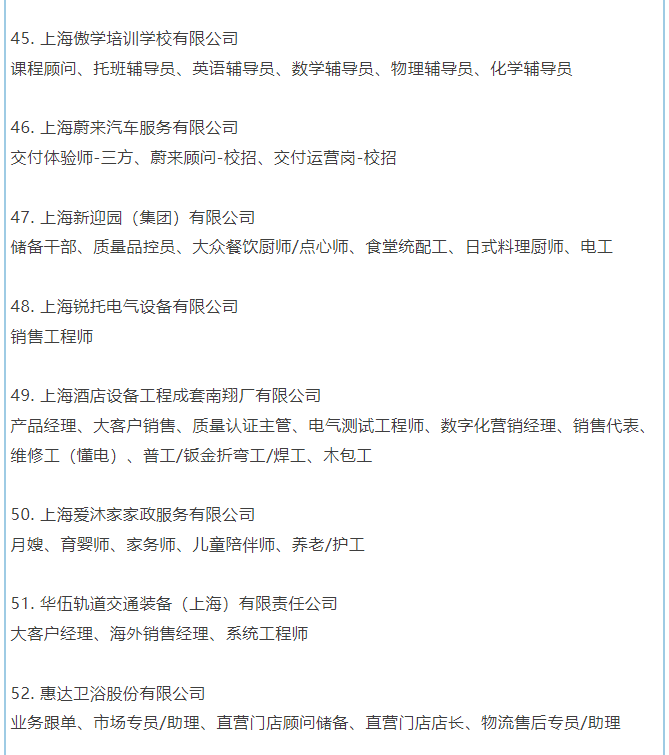 45. 上海傲学培训学校有限公司
课程顾问、托班辅导员、英语辅导员、数学辅导员、物理辅导员、化学辅导员

46. 上海蔚来汽车服务有限公司
交付体验师-三方、蔚来顾问-校招、交付运营岗-校招

47. 上海新迎园（集团）有限公司
储备干部、质量品控员、大众餐饮厨师/点心师、食堂统配工、日式料理厨师、电工

48. 上海锐托电气设备有限公司
销售工程师

49. 上海酒店设备工程成套南翔厂有限公司
产品经理、大客户销售、质量认证主管、电气测试工程师、数字化营销经理、销售代表、维修工（懂电）、普工/钣金折弯工/焊工、木包工

50. 上海爱沐家家政服务有限公司
月嫂、育婴师、家务师、儿童陪伴师、养老/护工

51. 华伍轨道交通装备（上海）有限责任公司
大客户经理、海外销售经理、系统工程师

52. 惠达卫浴股份有限公司
业务跟单、市场专员/助理、直营门店顾问储备、直营门店店长、物流售后专员/助理